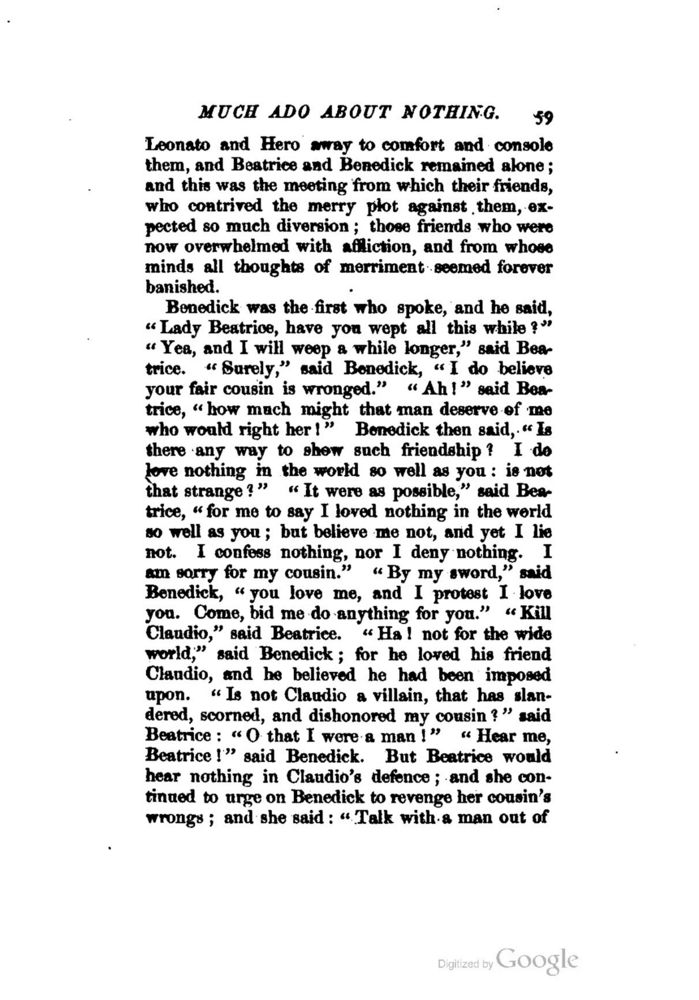 MUCH ADO ABOUT NOTHING. 59

Leonato and Hero away to comfort and console them, and Beatrice and Benedick remained alone; and this was the meeting from which their friends, who contrived the merry plot against them, expected so much diversion; those friends who were now overwhelmed with affliction, and from whose minds all thoughts of merriment seemed forever banished.

Benedick was the first who spoke, and he said, "Lady Beatrice, have you wept all this while?" "Yea, and I will weep a while longer," said Beatrice. "Surely," said Benedick, "I do believe your fair cousin is wronged." "Ah!" said Beatrice, "how much might that man deserve of me who would right her!" Benedick then said, "Is there any way to show such friendship? I do love nothing in the world so well as you: is not that strange?" "It were as possible," said Beatrice, "for me to say I loved nothing in the world so well as you; but believe me not, and yet I lie not. I confess nothing, nor I deny nothing. I am sorry for my cousin." "By my sword," said Benedick, "you love me, and I protest I love you. Come, bid me do anything for you." "Kill Claudio," said Beatrice. "Ha! not for the wide world," said Benedick; for he loved his friend Claudio, and he believed he had been imposed upon. "Is not Claudio a villain, that has slandered, scorned, and dishonored my cousin?" said Beatrice: "O that I were a man!" "Hear me, Beatrice!" said Benedick. But Beatrice would hear nothing in Claudio's defence; and she continued to urge on Benedick to revenge her cousin's wrongs; and she said: "Talk with a man out of

Digitized by Google